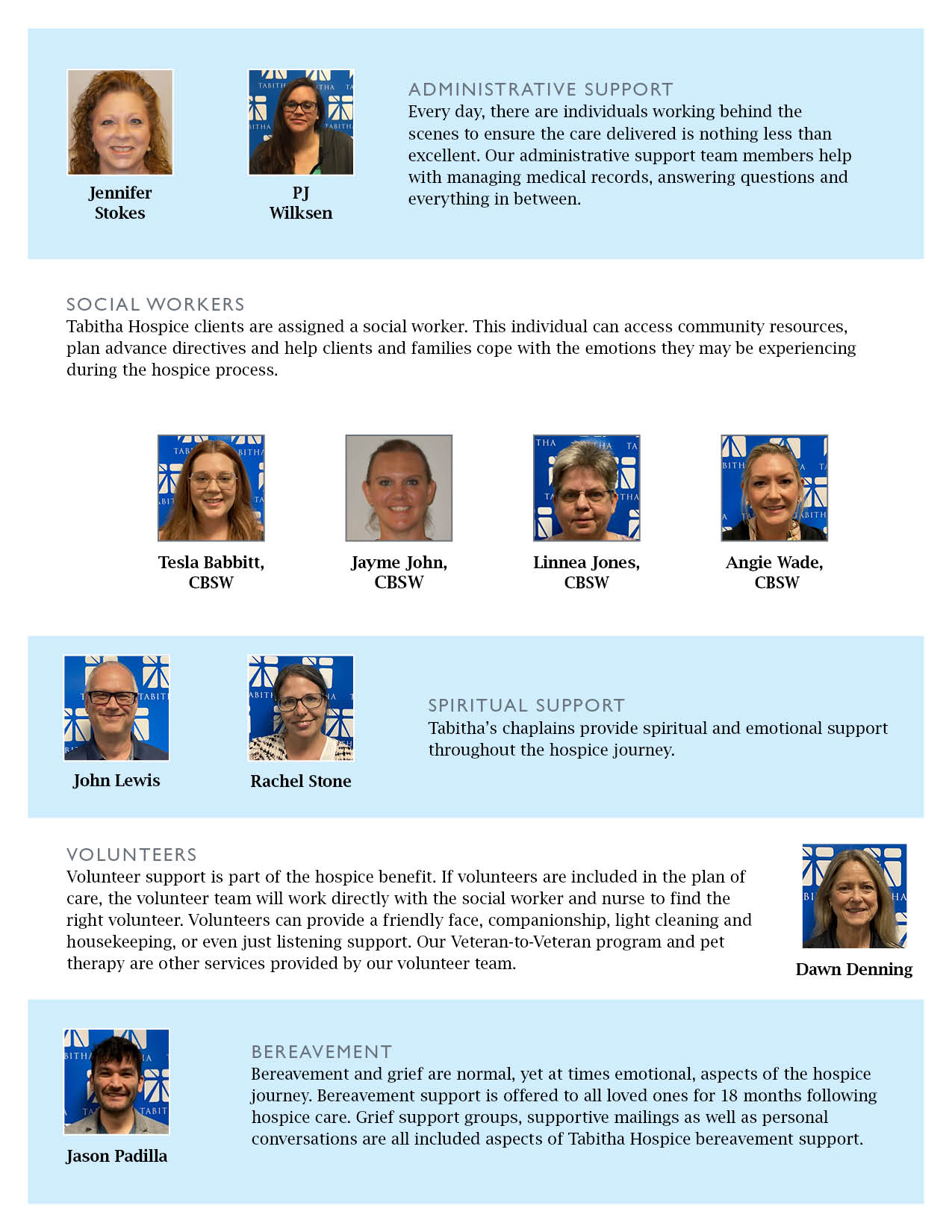 Jennifer Stokes

PJ Wilksen

ADMINISTRATIVE SUPPORT
Every day, there are individuals working behind the scenes to ensure the care delivered is nothing less than excellent. Our administrative support team members help with managing medical records, answering questions and everything in between.

SOCIAL WORKERS
Tabitha Hospice clients are assigned a social worker. This individual can access community resources, plan advance directives and help clients and families cope with the emotions they may be experiencing during the hospice process.

Tesla Babbitt, CBSW

Jayme John, CBSW

Linnea Jones, CBSW

Angie Wade, CBSW

John Lewis

Rachel Stone

SPIRITUAL SUPPORT
Tabitha's chaplains provide spiritual and emotional support throughout the hospice journey.

VOLUNTEERS
Volunteer support is part of the hospice benefit. If volunteers are included in the plan of care, the volunteer team will work directly with the social worker and nurse to find the right volunteer. Volunteers can provide a friendly face, companionship, light cleaning and housekeeping, or even just listening support. Our Veteran-to-Veteran program and pet therapy are other services provided by our volunteer team.

Dawn Denning

Jason Padilla

BEREAVEMENT
Bereavement and grief are normal, yet at times emotional, aspects of the hospice journey. Bereavement support is offered to all loved ones for 18 months following hospice care. Grief support groups, supportive mailings as well as personal conversations are all included aspects of Tabitha Hospice bereavement support.